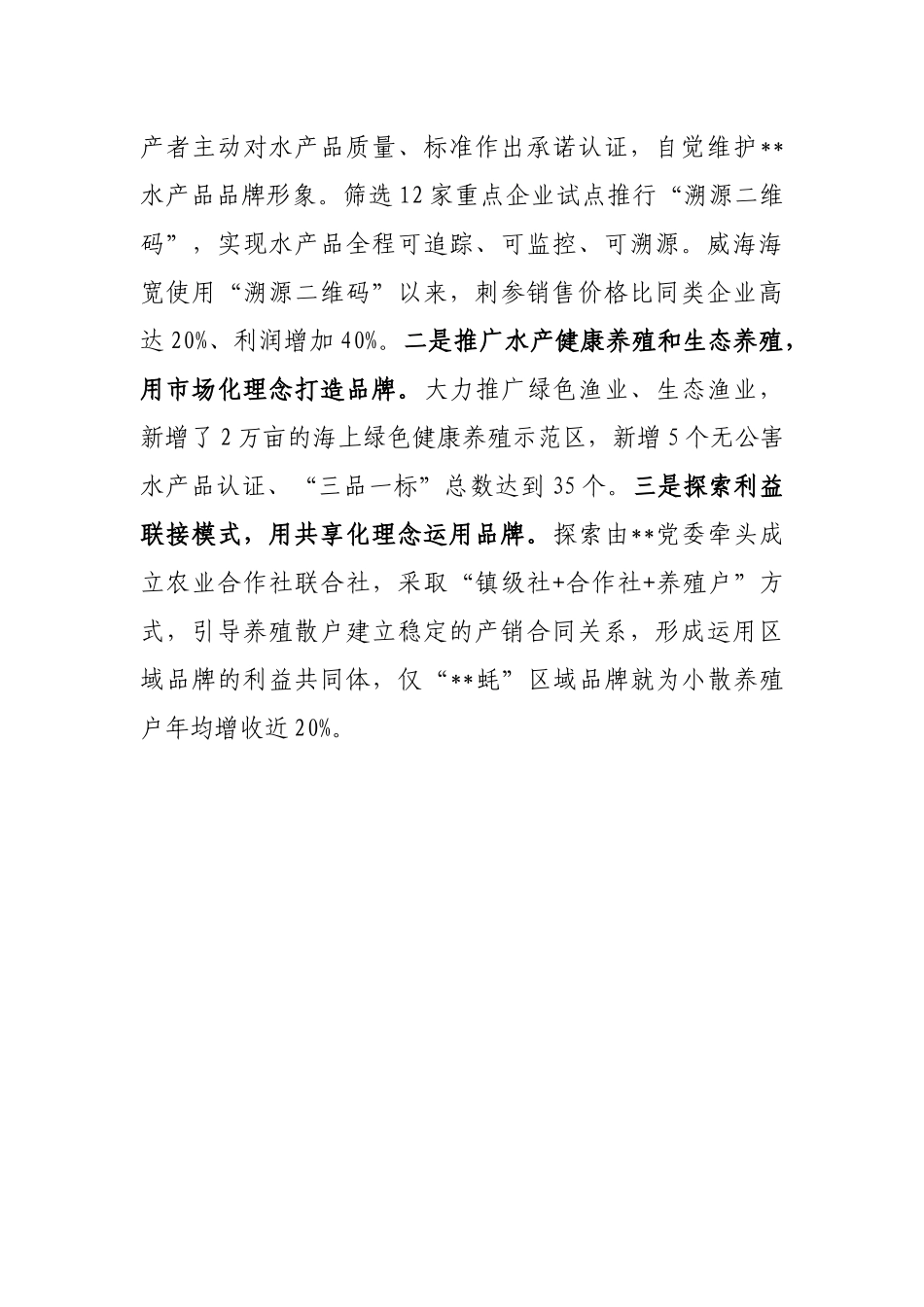 产者主动对水产品质量、标准作出承诺认证，自觉维护**水产品品牌形象。筛选12家重点企业试点推行“溯源二维码”，实现水产品全程可追踪、可监控、可溯源。威海海宽使用“溯源二维码”以来，刺参销售价格比同类企业高达20%、利润增加40%。二是推广水产健康养殖和生态养殖，用市场化理念打造品牌。大力推广绿色渔业、生态渔业，新增了2万亩的海上绿色健康养殖示范区，新增5个无公害水产品认证、“三品一标”总数达到35个。三是探索利益联接模式，用共享化理念运用品牌。探索由**党委牵头成立农业合作社联合社，采取“镇级社+合作社+养殖户”方式，引导养殖散户建立稳定的产销合同关系，形成运用区域品牌的利益共同体，仅“**蚝”区域品牌就为小散养殖户年均增收近20%。